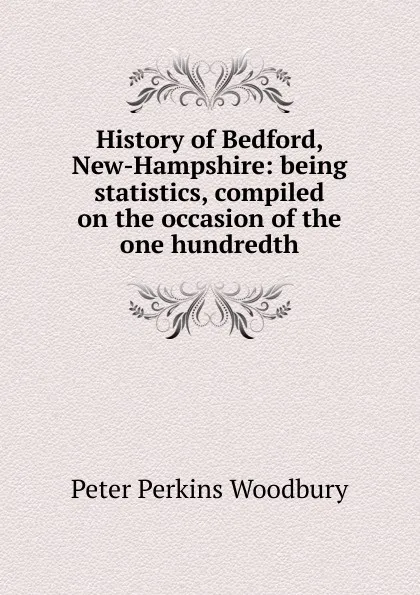 History of Bedford, New-Hampshire: being statistics, compiled on the occasion of the one hundredth

Peter Perkins Woodbury